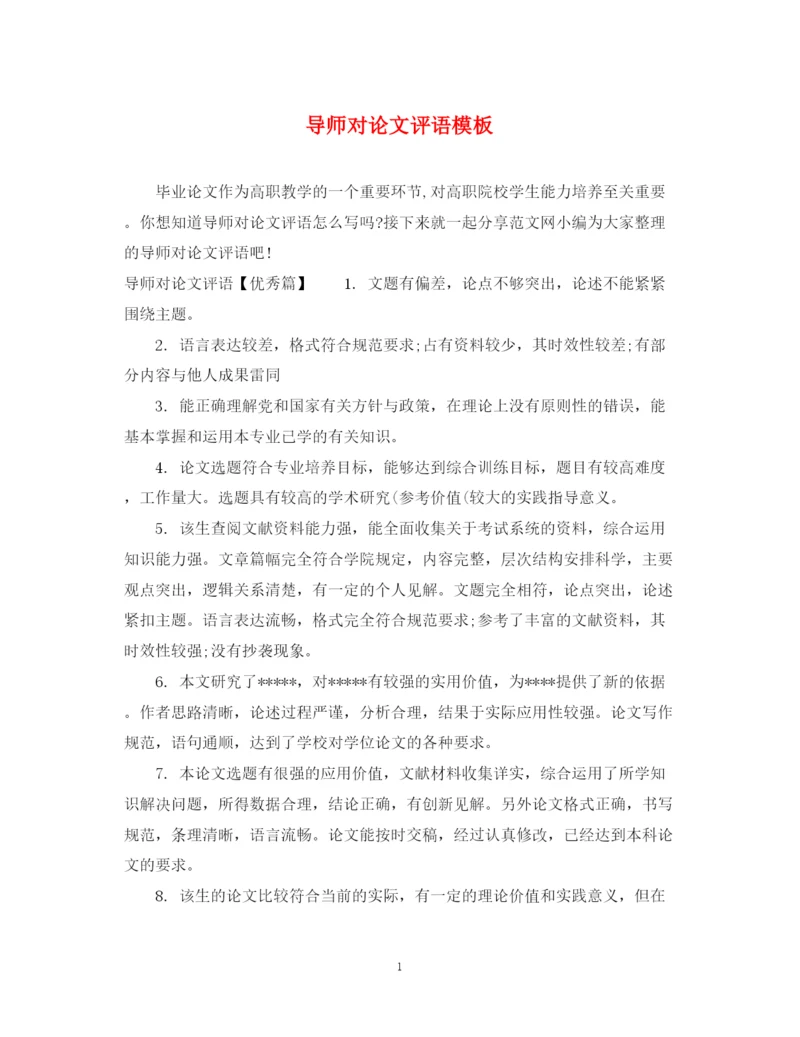 导师对论文评语模板

毕业论文作为高职教学的一个重要环节,对高职院校学生能力培养至关重要。你想知道导师对论文评语怎么写吗?接下来就一起分享范文网小编为大家整理的导师对论文评语吧!

导师对论文评语【优秀篇】　　1. 文题有偏差，论点不够突出，论述不能紧紧围绕主题。

2. 语言表达较差，格式符合规范要求;占有资料较少，其时效性较差;有部分内容与他人成果雷同

3. 能正确理解党和国家有关方针与政策，在理论上没有原则性的错误，能基本掌握和运用本专业已学的有关知识。

4. 论文选题符合专业培养目标，能够达到综合训练目标，题目有较高难度，工作量大。选题具有较高的学术研究(参考价值(较大的实践指导意义。

5. 该生查阅文献资料能力强，能全面收集关于考试系统的资料，综合运用知识能力强。文章篇幅完全符合学院规定，内容完整，层次结构安排科学，主要观点突出，逻辑关系清楚，有一定的个人见解。文题完全相符，论点突出，论述紧扣主题。语言表达流畅，格式完全符合规范要求;参考了丰富的文献资料，其时效性较强;没有抄袭现象。

6. 本文研究了*****，对*****有较强的实用价值，为****提供了新的依据。作者思路清晰，论述过程严谨，分析合理，结果于实际应用性较强。论文写作规范，语句通顺，达到了学校对学位论文的各种要求。

7. 本论文选题有很强的应用价值，文献材料收集详实，综合运用了所学知识解决问题，所得数据合理，结论正确，有创新见解。另外论文格式正确，书写规范，条理清晰，语言流畅。论文能按时交稿，经过认真修改，已经达到本科论文的要求。

8. 该生的论文比较符合当前的实际，有一定的理论价值和实践意义，但在

1